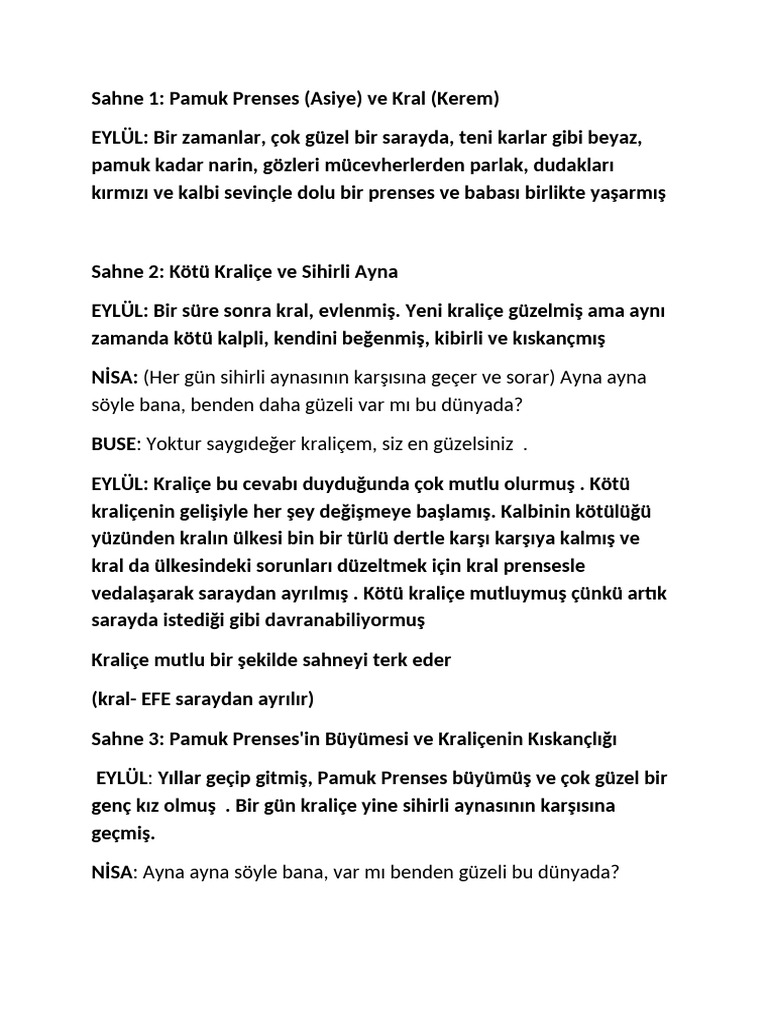 Sahne 1: Pamuk Prenses (Asiye) ve Kral (Kerem)

EYLÜL: Bir zamanlar, çok güzel bir sarayda, teni karlar gibi beyaz, pamuk kadar narin, gözleri mücevherlerden parlak, dudakları kırmızı ve kalbi sevinçle dolu bir prenses ve babası birlikte yaşarmış

Sahne 2: Kötü Kraliçe ve Sihirli Ayna

EYLÜL: Bir süre sonra kral, evlenmiş. Yeni kraliçe güzelmiş ama aynı zamanda kötü kalpli, kendini beğenmiş, kibirli ve kıskançmış

NİSA: (Her gün sihirli aynasının karşısına geçer ve sorar) Ayna ayna söyle bana, benden daha güzeli var mı bu dünyada?

BUSE: Yoktur saygıdeğer kraliçem, siz en güzelsiniz .

EYLÜL: Kraliçe bu cevabı duyduğunda çok mutlu olurmuş . Kötü kraliçenin gelişiyle her şey değişmeye başlamış. Kalbinin kötülüğü yüzünden kralın ülkesi bin bir türlü dertle karşı karşıya kalmış ve kral da ülkesindeki sorunları düzeltmek için kral prensesle vedalaşarak saraydan ayrılmış . Kötü kraliçe mutluymuş çünkü artık sarayda istediği gibi davranabiliyormuş

Kraliçe mutlu bir şekilde sahneyi terk eder

(kral- EFE saraydan ayrılır)

Sahne 3: Pamuk Prenses'in Büyümesi ve Kraliçenin Kıskançlığı

EYLÜL: Yıllar geçip gitmiş, Pamuk Prenses büyümüş ve çok güzel bir genç kız olmuş . Bir gün kraliçe yine sihirli aynasının karşısına geçmiş.

NİSA: Ayna ayna söyle bana, var mı benden güzeli bu dünyada?